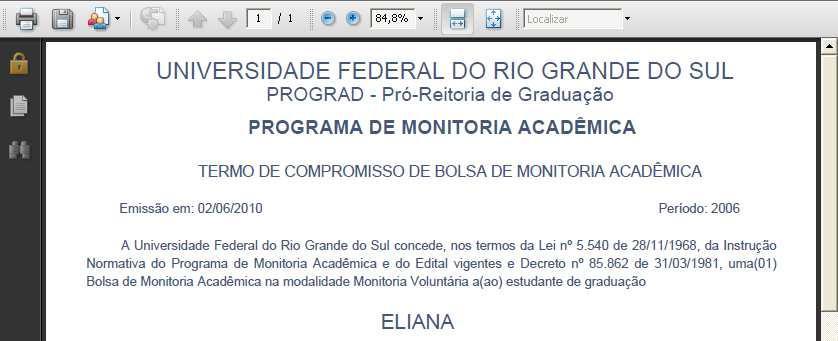 1 / 1

84,8%

Localizar

UNIVERSIDADE FEDERAL DO RIO GRANDE DO SUL
PROGRAD - Pró-Reitoria de Graduação

PROGRAMA DE MONITORIA ACADÊMICA

TERMO DE COMPROMISSO DE BOLSA DE MONITORIA ACADÊMICA

Emissão em: 02/06/2010

Período: 2006

A Universidade Federal do Rio Grande do Sul concede, nos termos da Lei nº 5.540 de 28/11/1968, da Instrução Normativa do Programa de Monitoria Acadêmica e do Edital vigentes e Decreto nº 85.862 de 31/03/1981, uma(01) Bolsa de Monitoria Acadêmica na modalidade Monitoria Voluntária a(ao) estudante de graduação

ELIANA